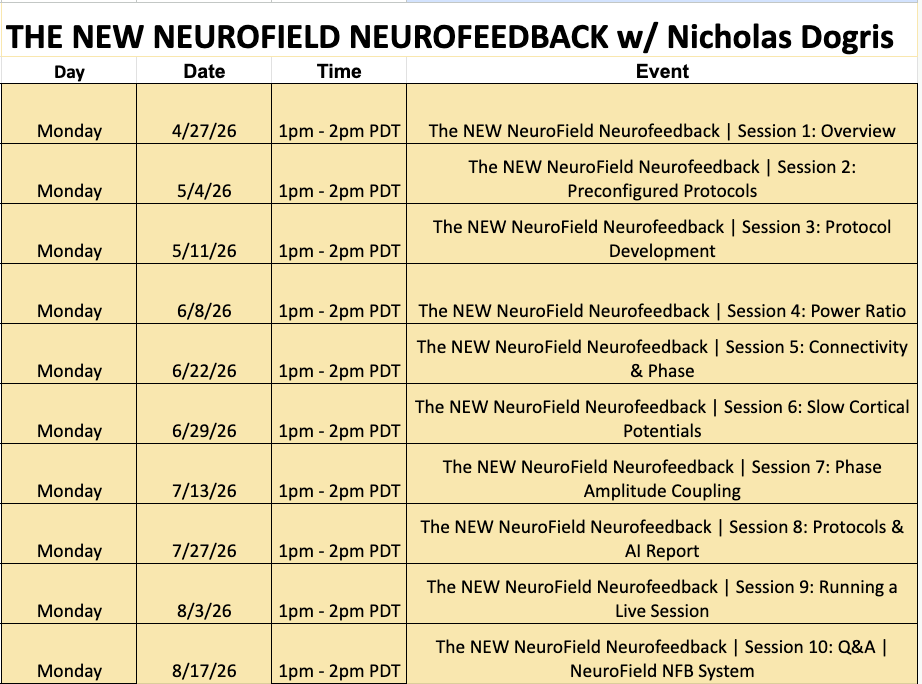 THE NEW NEUROFIELD NEUROFEEDBACK w/ Nicholas Dogris

| Day | Date | Time | Event |
|---|---|---|---|
| Monday | 4/27/26 | 1pm - 2pm PDT | The NEW NeuroField Neurofeedback \| Session 1: Overview |
| Monday | 5/4/26 | 1pm - 2pm PDT | The NEW NeuroField Neurofeedback \| Session 2: Preconfigured Protocols |
| Monday | 5/11/26 | 1pm - 2pm PDT | The NEW NeuroField Neurofeedback \| Session 3: Protocol Development |
| Monday | 6/8/26 | 1pm - 2pm PDT | The NEW NeuroField Neurofeedback \| Session 4: Power Ratio |
| Monday | 6/22/26 | 1pm - 2pm PDT | The NEW NeuroField Neurofeedback \| Session 5: Connectivity & Phase |
| Monday | 6/29/26 | 1pm - 2pm PDT | The NEW NeuroField Neurofeedback \| Session 6: Slow Cortical Potentials |
| Monday | 7/13/26 | 1pm - 2pm PDT | The NEW NeuroField Neurofeedback \| Session 7: Phase Amplitude Coupling |
| Monday | 7/27/26 | 1pm - 2pm PDT | The NEW NeuroField Neurofeedback \| Session 8: Protocols & AI Report |
| Monday | 8/3/26 | 1pm - 2pm PDT | The NEW NeuroField Neurofeedback \| Session 9: Running a Live Session |
| Monday | 8/17/26 | 1pm - 2pm PDT | The NEW NeuroField Neurofeedback \| Session 10: Q&A \| NeuroField NFB System |